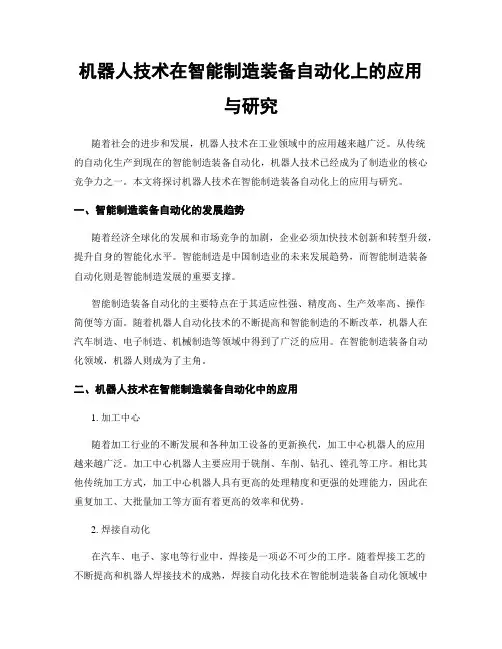 机器人技术在智能制造装备自动化上的应用与研究

随着社会的进步和发展，机器人技术在工业领域中的应用越来越广泛。从传统的自动化生产到现在的智能制造装备自动化，机器人技术已经成为了制造业的核心竞争力之一。本文将探讨机器人技术在智能制造装备自动化上的应用与研究。

一、智能制造装备自动化的发展趋势

随着经济全球化的发展和市场竞争的加剧，企业必须加快技术创新和转型升级，提升自身的智能化水平。智能制造是中国制造业的未来发展趋势，而智能制造装备自动化则是智能制造发展的重要支撑。

智能制造装备自动化的主要特点在于其适应性强、精度高、生产效率高、操作简便等方面。随着机器人自动化技术的不断提高和智能制造的不断改革，机器人在汽车制造、电子制造、机械制造等领域中得到了广泛的应用。在智能制造装备自动化领域，机器人则成为了主角。

二、机器人技术在智能制造装备自动化中的应用

1. 加工中心

随着加工行业的不断发展和各种加工设备的更新换代，加工中心机器人的应用越来越广泛。加工中心机器人主要应用于铣削、车削、钻孔、镗孔等工序。相比其他传统加工方式，加工中心机器人具有更高的处理精度和更强的处理能力，因此在重复加工、大批量加工等方面有着更高的效率和优势。

2. 焊接自动化

在汽车、电子、家电等行业中，焊接是一项必不可少的工序。随着焊接工艺的不断提高和机器人焊接技术的成熟，焊接自动化技术在智能制造装备自动化领域中